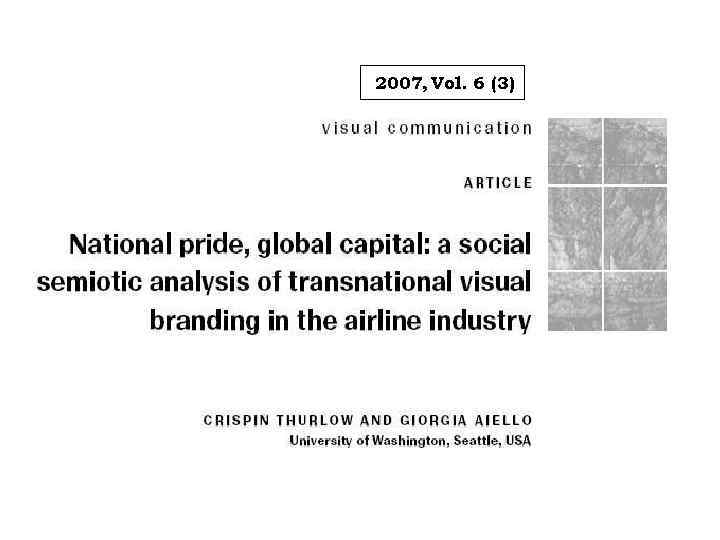 2007, Vol. 6 (3)

visual communication

ARTICLE

National pride, global capital: a social semiotic analysis of transnational visual branding in the airline industry

CRISPIN THURLOW AND GIORGIA AIELLO
University of Washington, Seattle, USA